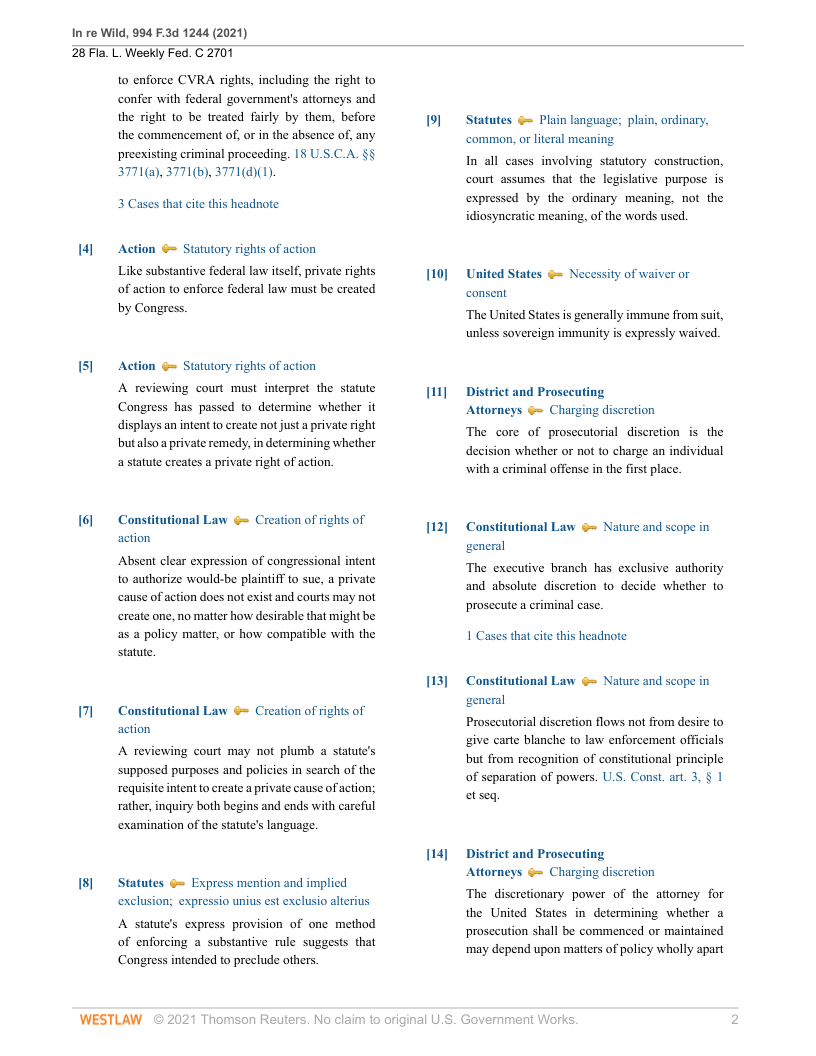 In re Wild, 994 F.3d 1244 (2021)
28 Fla. L. Weekly Fed. C 2701

to enforce CVRA rights, including the right to confer with federal government's attorneys and the right to be treated fairly by them, before the commencement of, or in the absence of, any preexisting criminal proceeding. 18 U.S.C.A. §§ 3771(a), 3771(b), 3771(d)(1).

3 Cases that cite this headnote

[4] Action Statutory rights of action
Like substantive federal law itself, private rights of action to enforce federal law must be created by Congress.

[5] Action Statutory rights of action
A reviewing court must interpret the statute Congress has passed to determine whether it displays an intent to create not just a private right but also a private remedy, in determining whether a statute creates a private right of action.

[6] Constitutional Law Creation of rights of action
Absent clear expression of congressional intent to authorize would-be plaintiff to sue, a private cause of action does not exist and courts may not create one, no matter how desirable that might be as a policy matter, or how compatible with the statute.

[7] Constitutional Law Creation of rights of action
A reviewing court may not plumb a statute's supposed purposes and policies in search of the requisite intent to create a private cause of action; rather, inquiry both begins and ends with careful examination of the statute's language.

[8] Statutes Express mention and implied exclusion; expressio unius est exclusio alterius
A statute's express provision of one method of enforcing a substantive rule suggests that Congress intended to preclude others.

[9] Statutes Plain language; plain, ordinary, common, or literal meaning
In all cases involving statutory construction, court assumes that the legislative purpose is expressed by the ordinary meaning, not the idiosyncratic meaning, of the words used.

[10] United States Necessity of waiver or consent
The United States is generally immune from suit, unless sovereign immunity is expressly waived.

[11] District and Prosecuting Attorneys Charging discretion
The core of prosecutorial discretion is the decision whether or not to charge an individual with a criminal offense in the first place.

[12] Constitutional Law Nature and scope in general
The executive branch has exclusive authority and absolute discretion to decide whether to prosecute a criminal case.

1 Cases that cite this headnote

[13] Constitutional Law Nature and scope in general
Prosecutorial discretion flows not from desire to give carte blanche to law enforcement officials but from recognition of constitutional principle of separation of powers. U.S. Const. art. 3, § 1 et seq.

[14] District and Prosecuting Attorneys Charging discretion
The discretionary power of the attorney for the United States in determining whether a prosecution shall be commenced or maintained may depend upon matters of policy wholly apart

WESTLAW © 2021 Thomson Reuters. No claim to original U.S. Government Works. 2